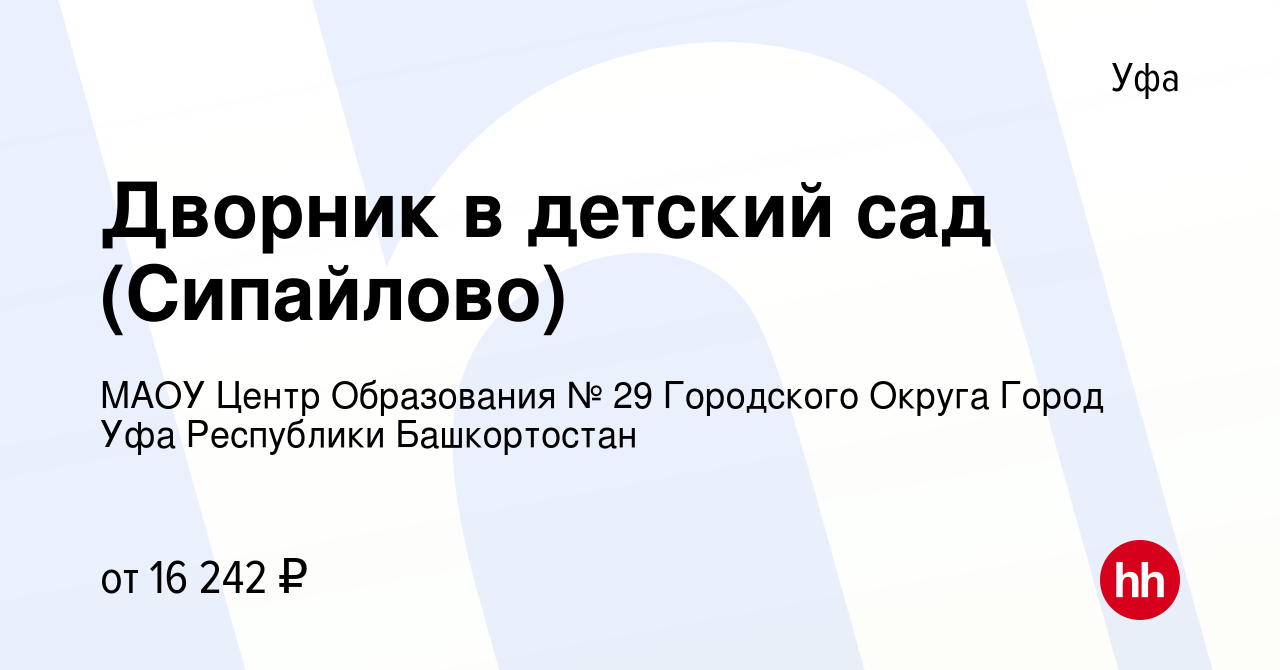 Уфа

Дворник в детский сад (Сипайлово)

МАОУ Центр Образования № 29 Городского Округа Город Уфа Республики Башкортостан

от 16 242 ₽

hh